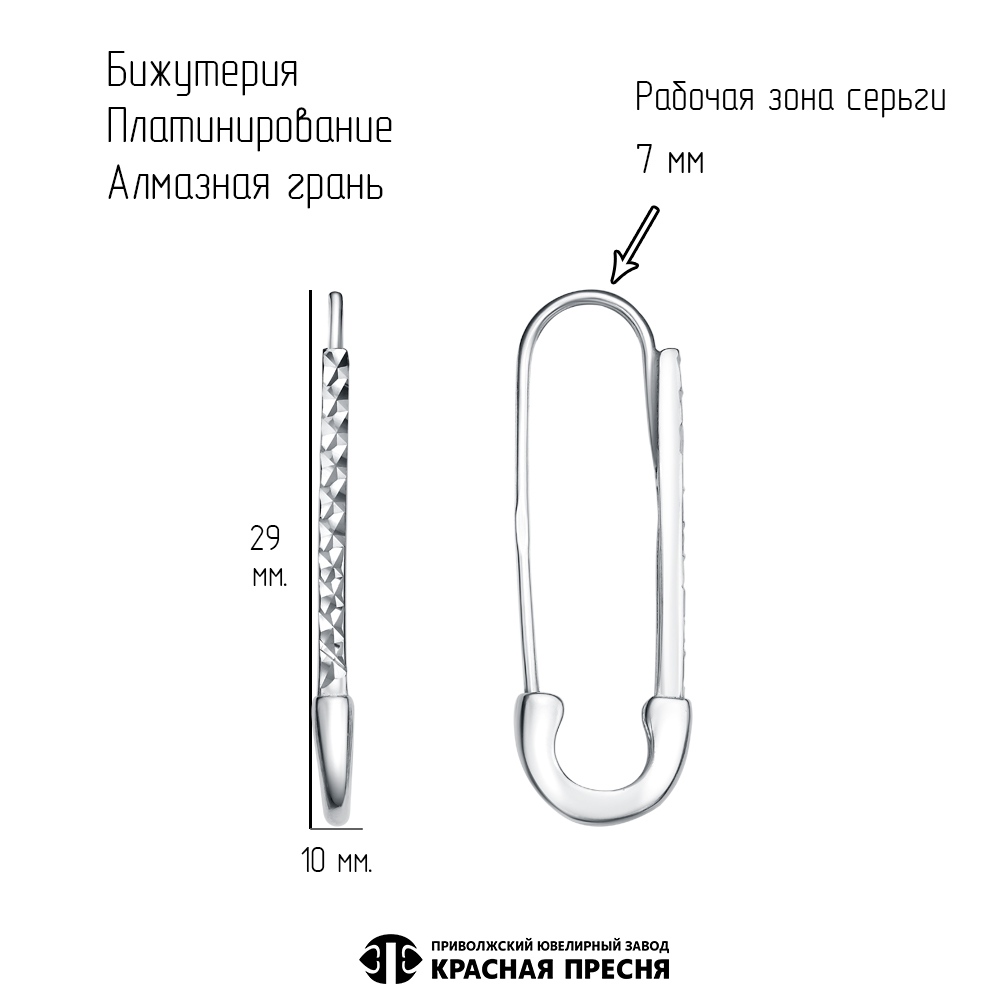 Бижутерия
Платинирование
Алмазная грань

Рабочая зона серьги
7 мм

29
мм.

10 мм.

ПРИВОЛЖСКИЙ ЮВЕЛИРНЫЙ ЗАВОД
КРАСНАЯ ПРЕСНЯ